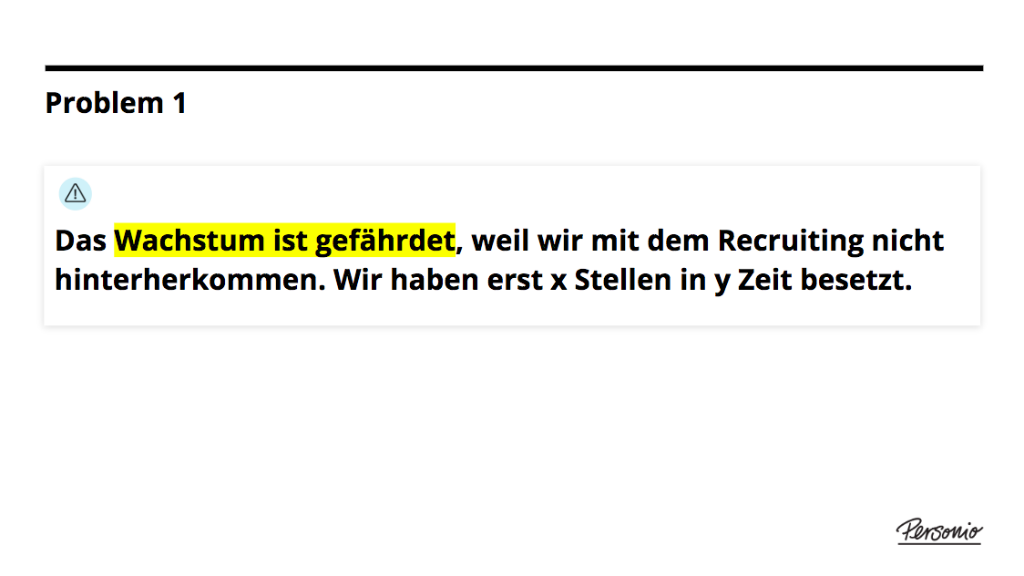 Problem 1

Das Wachstum ist gefährdet, weil wir mit dem Recruiting nicht hinterherkommen. Wir haben erst x Stellen in y Zeit besetzt.

Personio